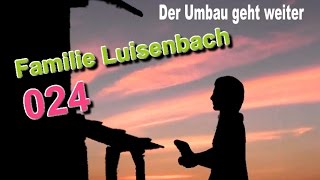 Der Umbau geht weiter

Familie Luisenbach

024